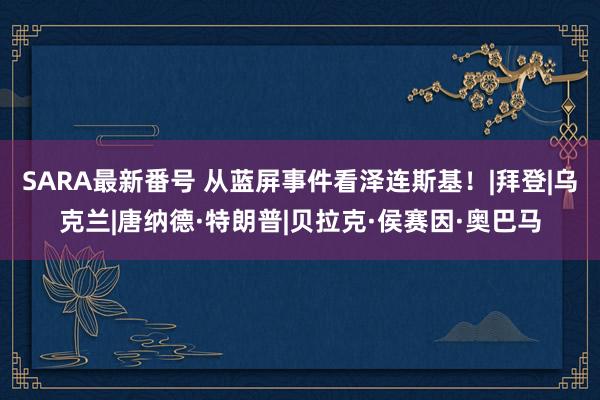 SARA最新番号 从蓝屏事件看泽连斯基！|拜登|乌克兰|唐纳德·特朗普|贝拉克·侯赛因·奥巴马